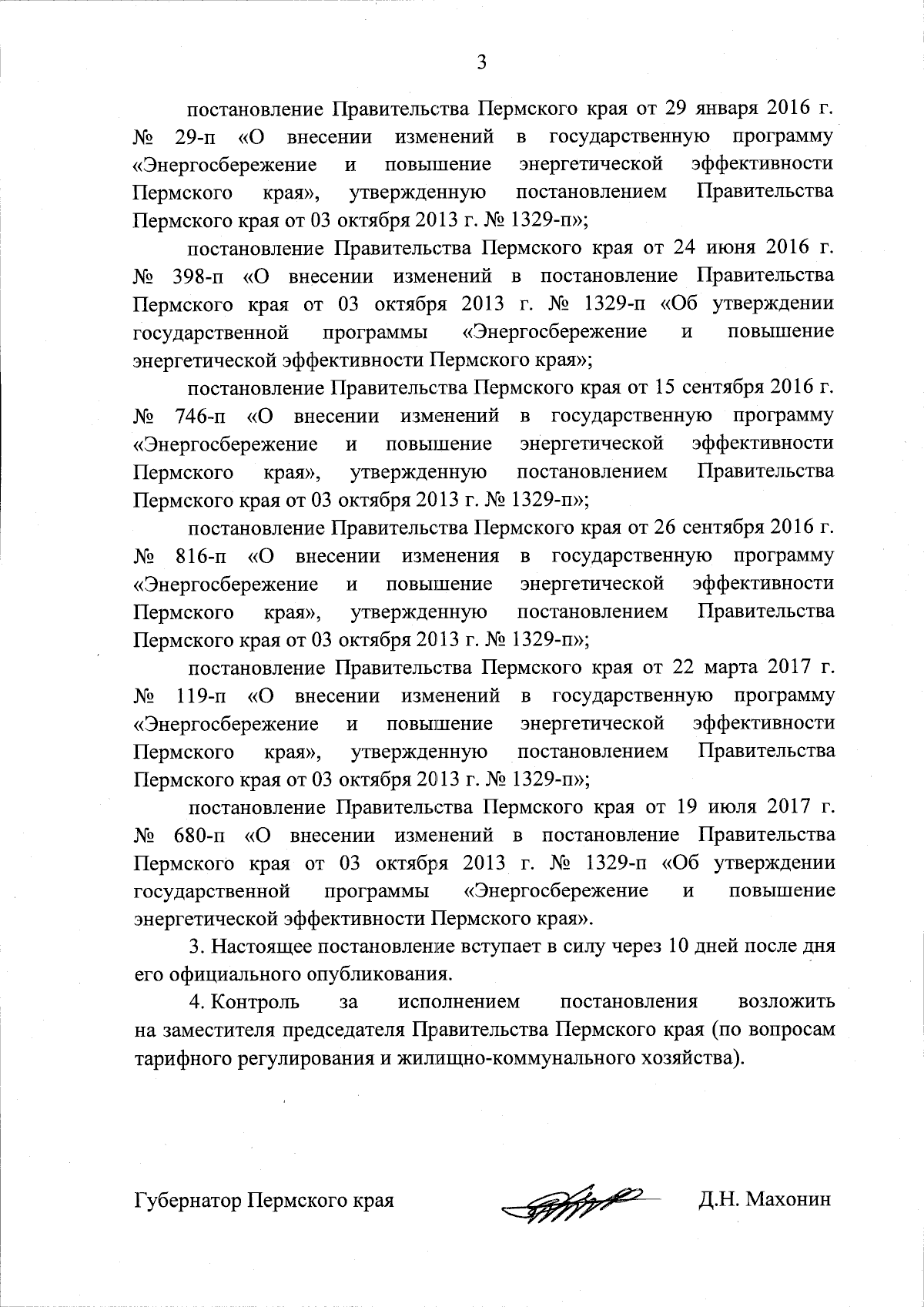 3

постановление Правительства Пермского края от 29 января 2016 г. № 29-п «О внесении изменений в государственную программу «Энергосбережение и повышение энергетической эффективности Пермского края», утвержденную постановлением Правительства Пермского края от 03 октября 2013 г. № 1329-п»;

постановление Правительства Пермского края от 24 июня 2016 г. № 398-п «О внесении изменений в постановление Правительства Пермского края от 03 октября 2013 г. № 1329-п «Об утверждении государственной программы «Энергосбережение и повышение энергетической эффективности Пермского края»;

постановление Правительства Пермского края от 15 сентября 2016 г. № 746-п «О внесении изменений в государственную программу «Энергосбережение и повышение энергетической эффективности Пермского края», утвержденную постановлением Правительства Пермского края от 03 октября 2013 г. № 1329-п»;

постановление Правительства Пермского края от 26 сентября 2016 г. № 816-п «О внесении изменения в государственную программу «Энергосбережение и повышение энергетической эффективности Пермского края», утвержденную постановлением Правительства Пермского края от 03 октября 2013 г. № 1329-п»;

постановление Правительства Пермского края от 22 марта 2017 г. № 119-п «О внесении изменений в государственную программу «Энергосбережение и повышение энергетической эффективности Пермского края», утвержденную постановлением Правительства Пермского края от 03 октября 2013 г. № 1329-п»;

постановление Правительства Пермского края от 19 июля 2017 г. № 680-п «О внесении изменений в постановление Правительства Пермского края от 03 октября 2013 г. № 1329-п «Об утверждении государственной программы «Энергосбережение и повышение энергетической эффективности Пермского края».

3. Настоящее постановление вступает в силу через 10 дней после дня его официального опубликования.

4. Контроль за исполнением постановления возложить на заместителя председателя Правительства Пермского края (по вопросам тарифного регулирования и жилищно-коммунального хозяйства).

Губернатор Пермского края Д.Н. Махонин